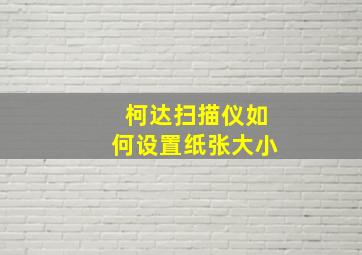 柯达扫描仪如何设置纸张大小